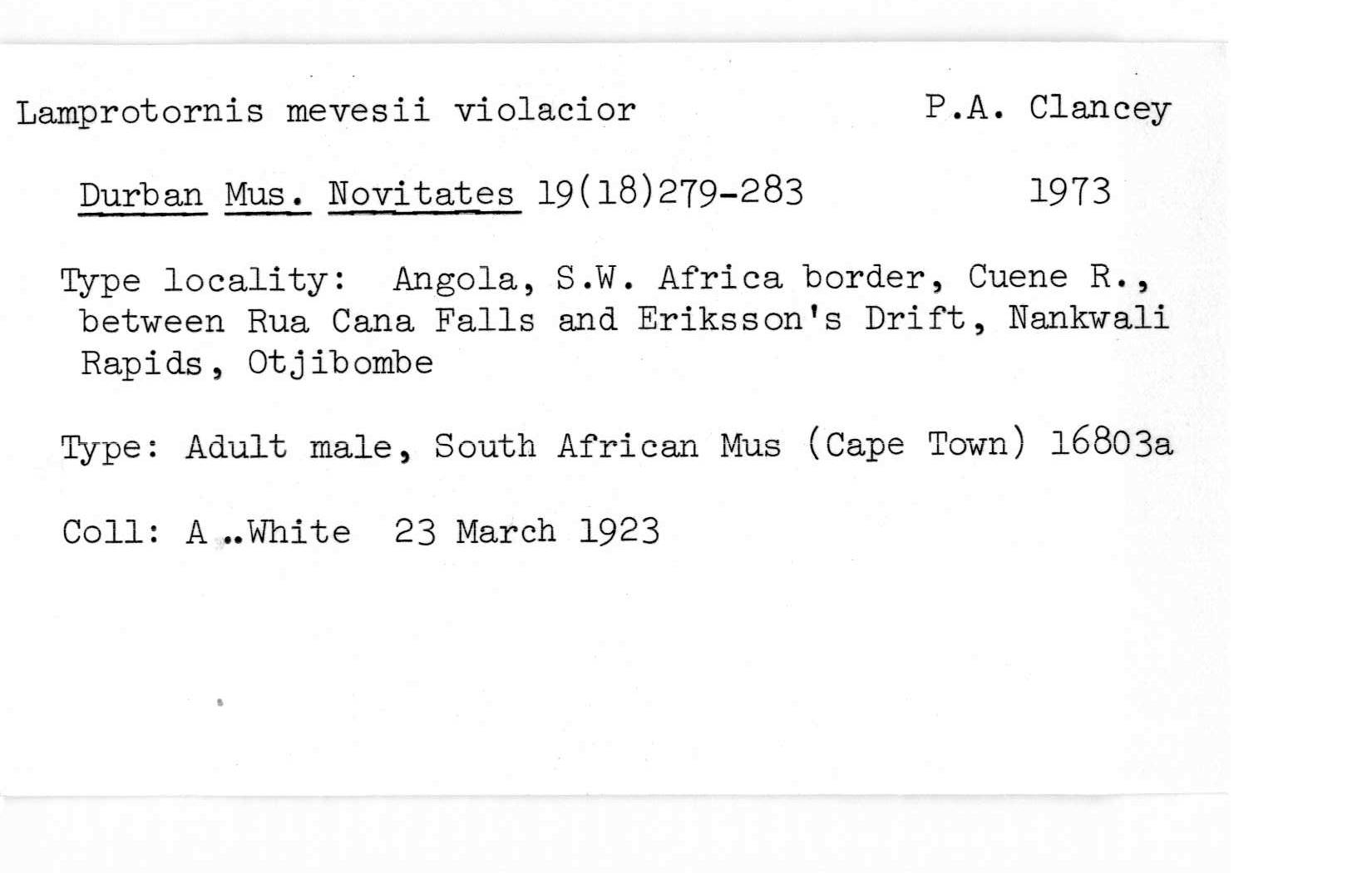 Lamprotornis mevesii violacior P.A. Clancey

Durban Mus. Novitates 19(18)279-283 1973

Type locality: Angola, S.W. Africa border, Cuene R., between Rua Cana Falls and Eriksson's Drift, Nankwali Rapids, Otjibombe

Type: Adult male, South African Mus (Cape Town) 16803a

Coll: A ..White 23 March 1923